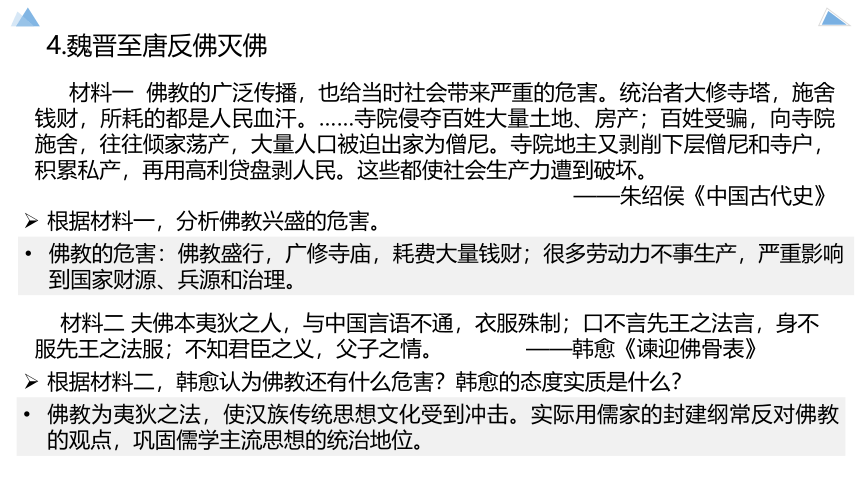 4.魏晋至唐反佛灭佛

材料一 佛教的广泛传播，也给当时社会带来严重的危害。统治者大修寺塔，施舍钱财，所耗的都是人民血汗。……寺院侵夺百姓大量土地、房产；百姓受骗，向寺院施舍，往往倾家荡产，大量人口被迫出家为僧尼。寺院地主又剥削下层僧尼和寺户，积累私产，再用高利贷盘剥人民。这些都使社会生产力遭到破坏。

——朱绍侯《中国古代史》

➢ 根据材料一，分析佛教兴盛的危害。

• 佛教的危害：佛教盛行，广修寺庙，耗费大量钱财；很多劳动力不事生产，严重影响到国家财源、兵源和治理。

材料二 夫佛本夷狄之人，与中国言语不通，衣服殊制；口不言先王之法言，身不服先王之法服；不知君臣之义，父子之情。 ——韩愈《谏迎佛骨表》

➢ 根据材料二，韩愈认为佛教还有什么危害？韩愈的态度实质是什么？

• 佛教为夷狄之法，使汉族传统思想文化受到冲击。实际用儒家的封建纲常反对佛教的观点，巩固儒学主流思想的统治地位。